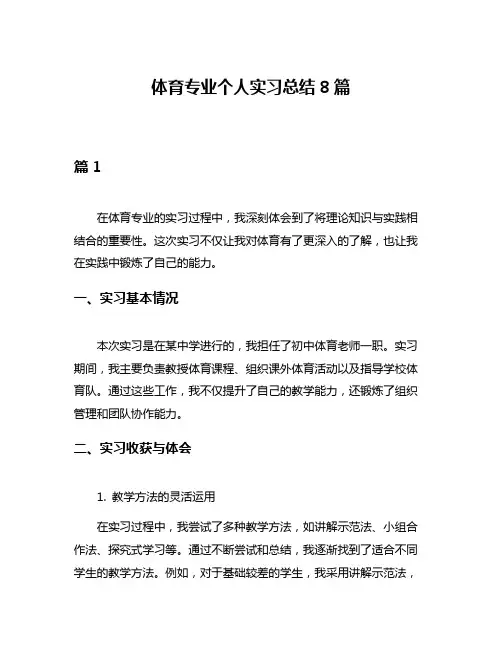 体育专业个人实习总结 8 篇

篇 1

在体育专业的实习过程中，我深刻体会到了将理论知识与实践相结合的重要性。这次实习不仅让我对体育有了更深入的了解，也让我在实践中锻炼了自己的能力。

一、实习基本情况

本次实习是在某中学进行的，我担任了初中体育老师一职。实习期间，我主要负责教授体育课程、组织课外体育活动以及指导学校体育队。通过这些工作，我不仅提升了自己的教学能力，还锻炼了组织管理和团队协作能力。

二、实习收获与体会

1. 教学方法的灵活运用

在实习过程中，我尝试了多种教学方法，如讲解示范法、小组合作法、探究式学习等。通过不断尝试和总结，我逐渐找到了适合不同学生的教学方法。例如，对于基础较差的学生，我采用讲解示范法，